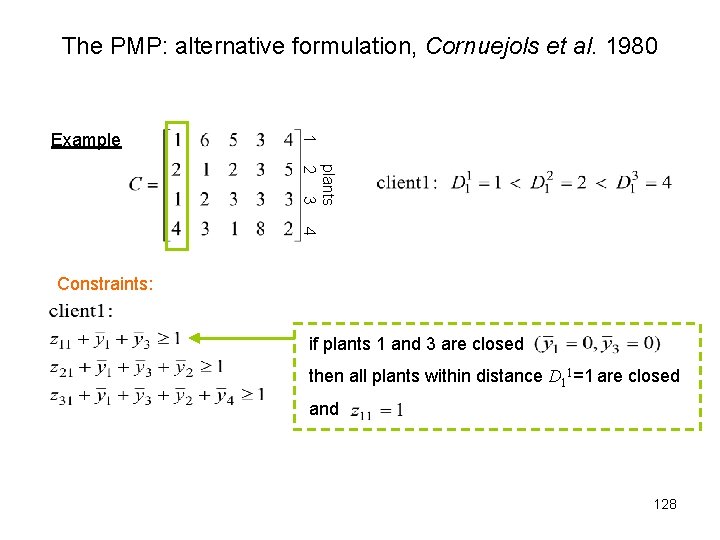 The PMP: alternative formulation, Cornuejols et al. 1980

Example

$C = \begin{bmatrix} 1 & 6 & 5 & 3 & 4 \\ 2 & 1 & 2 & 3 & 5 \\ 1 & 2 & 3 & 3 & 3 \\ 4 & 3 & 1 & 8 & 2 \end{bmatrix}$

1
2
3
4
plants

client1: $D_1^1 = 1 < D_1^2 = 2 < D_1^3 = 4$

Constraints:

client1:
$z_{11} + \bar{y}_1 + \bar{y}_3 \geq 1$
$z_{21} + \bar{y}_1 + \bar{y}_3 + \bar{y}_2 \geq 1$
$z_{31} + \bar{y}_1 + \bar{y}_3 + \bar{y}_2 + \bar{y}_4 \geq 1$

if plants 1 and 3 are closed $(\bar{y}_1 = 0, \bar{y}_3 = 0)$

then all plants within distance $D_1^1$=1 are closed

and $z_{11} = 1$

128